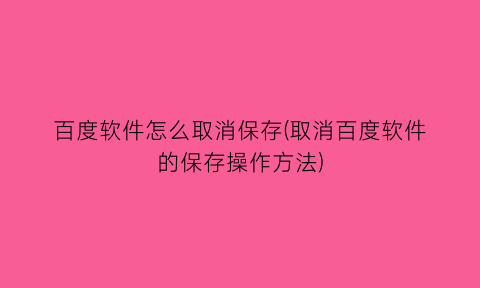 百度软件怎么取消保存(取消百度软件的保存操作方法)